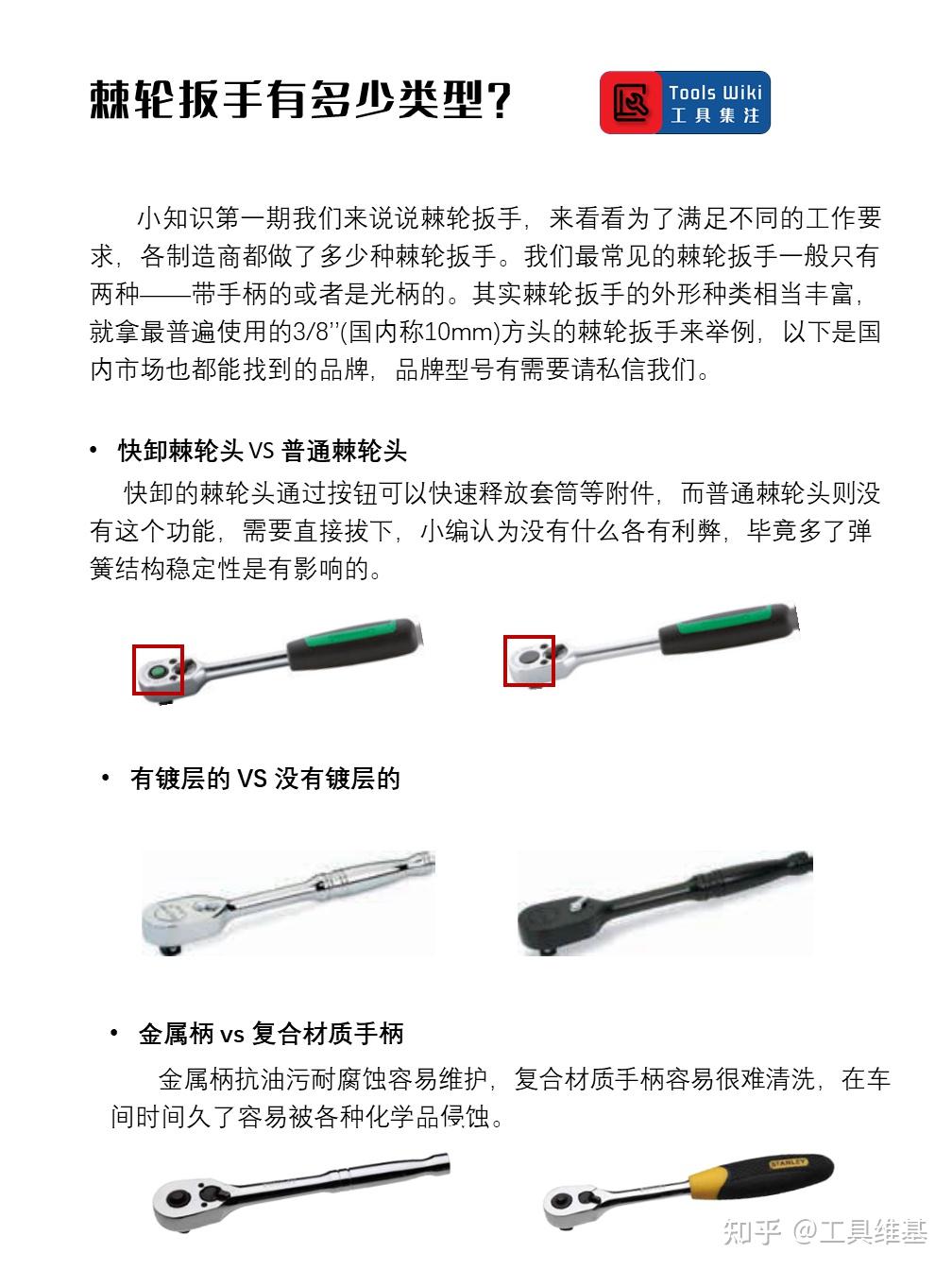 棘轮扳手有多少类型?

Tools Wiki
工具集注

小知识第一期我们来说说棘轮扳手，来看看为了满足不同的工作要求，各制造商都做了多少种棘轮扳手。我们最常见的棘轮扳手一般只有两种——带手柄的或者是光柄的。其实棘轮扳手的外形种类相当丰富，就拿最普遍使用的3/8’’(国内称10mm)方头的棘轮扳手来举例，以下是国内市场也都能找到的品牌，品牌型号有需要请私信我们。

• 快卸棘轮头 VS 普通棘轮头

快卸的棘轮头通过按钮可以快速释放套筒等附件，而普通棘轮头则没有这个功能，需要直接拔下，小编认为没有什么各有利弊，毕竟多了弹簧结构稳定性是有影响的。

• 有镀层的 VS 没有镀层的

• 金属柄 vs 复合材质手柄

金属柄抗油污耐腐蚀容易维护，复合材质手柄容易很难清洗，在车间时间久了容易被各种化学品侵蚀。

STANLEY

知乎 @工具维基